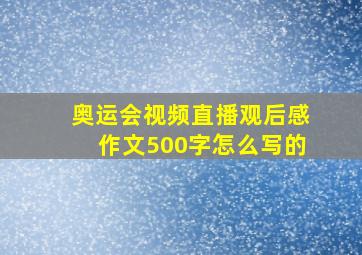 奥运会视频直播观后感作文500字怎么写的